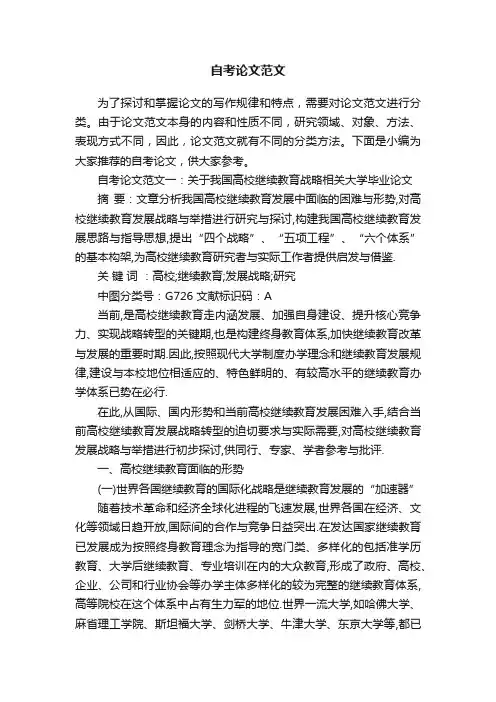 自考论文范文

为了探讨和掌握论文的写作规律和特点，需要对论文范文进行分类。由于论文范文本身的内容和性质不同，研究领域、对象、方法、表现方式不同，因此，论文范文就有不同的分类方法。下面是小编为大家推荐的自考论文，供大家参考。

自考论文范文一：关于我国高校继续教育战略相关大学毕业论文

摘 要：文章分析我国高校继续教育发展中面临的困难与形势,对高校继续教育发展战略与举措进行研究与探讨,构建我国高校继续教育发展思路与指导思想,提出“四个战略”、“五项工程”、“六个体系”的基本构架,为高校继续教育研究者与实际工作者提供启发与借鉴.

关 键 词 ：高校;继续教育;发展战略;研究

中图分类号：G726 文献标识码：A

当前,是高校继续教育走内涵发展、加强自身建设、提升核心竞争力、实现战略转型的关键期,也是构建终身教育体系,加快继续教育改革与发展的重要时期.因此,按照现代大学制度办学理念和继续教育发展规律,建设与本校地位相适应的、特色鲜明的、有较高水平的继续教育办学体系已势在必行.

在此,从国际、国内形势和当前高校继续教育发展困难入手,结合当前高校继续教育发展战略转型的迫切要求与实际需要,对高校继续教育发展战略与举措进行初步探讨,供同行、专家、学者参考与批评.

一、高校继续教育面临的形势

(一)世界各国继续教育的国际化战略是继续教育发展的“加速器”

随着技术革命和经济全球化进程的飞速发展,世界各国在经济、文化等领域日趋开放,国际间的合作与竞争日益突出.在发达国家继续教育已发展成为按照终身教育理念为指导的宽门类、多样化的包括准学历教育、大学后继续教育、专业培训在内的大众教育,形成了政府、高校、企业、公司和行业协会等办学主体多样化的较为完整的继续教育体系,高等院校在这个体系中占有生力军的地位.世界一流大学,如哈佛大学、麻省理工学院、斯坦福大学、剑桥大学、牛津大学、东京大学等,都已